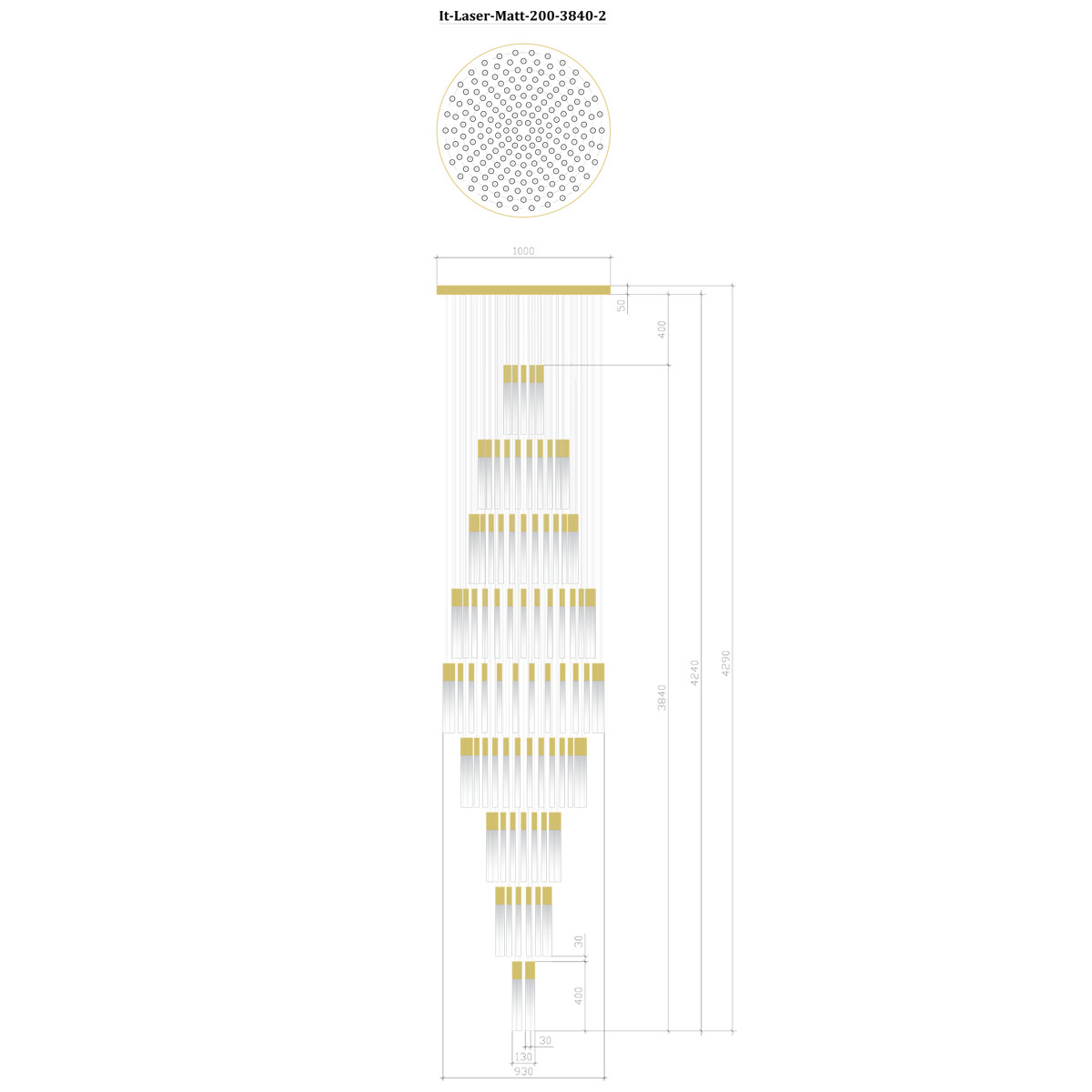 It-Laser-Matt-200-3840-2

1000

50

400

3840

4240

4290

30

400

30

130

930